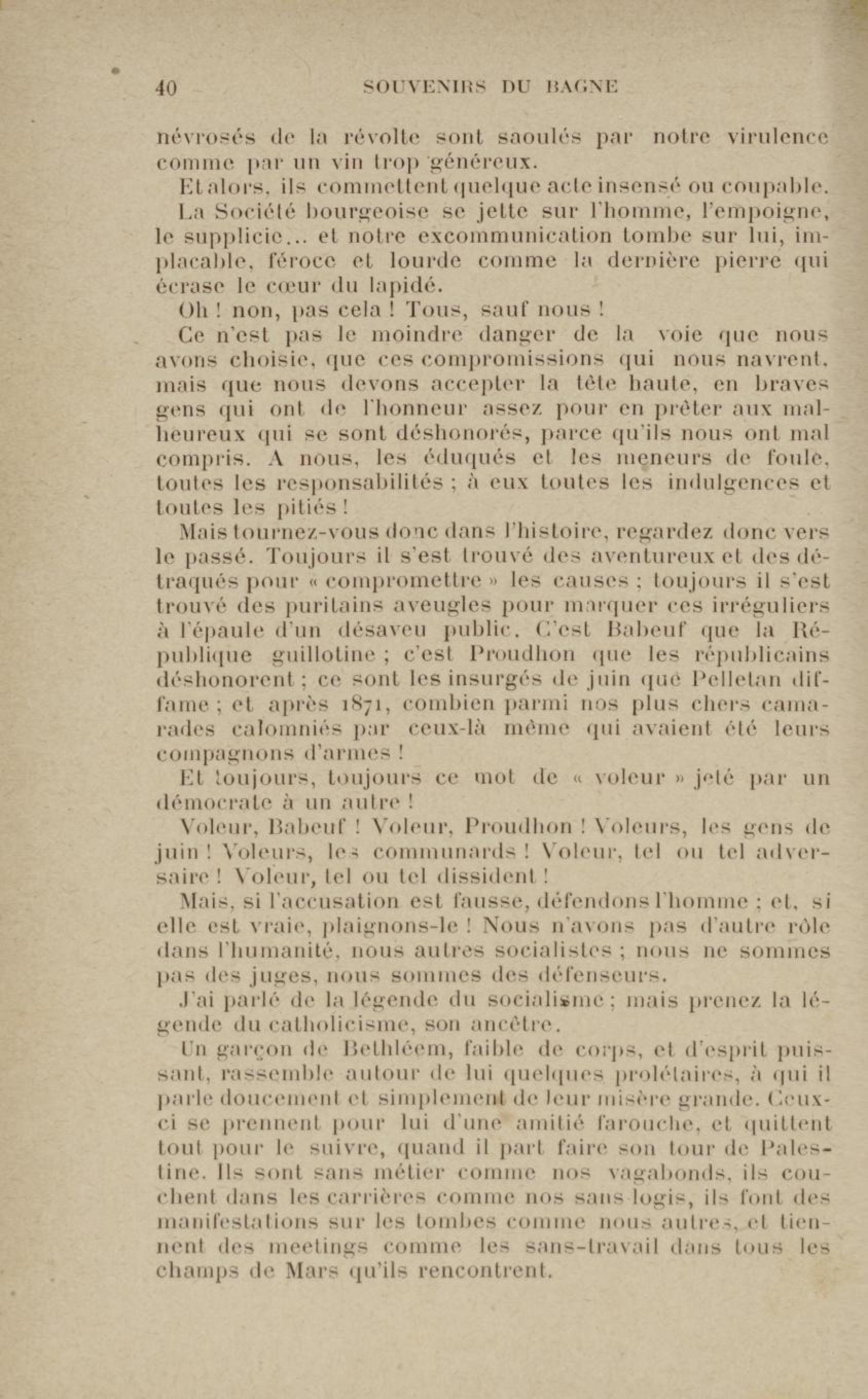 40 SOUVENIRS DU BAGNE

névrosés de la révolte sont saoulés par notre virulence comme par un vin trop généreux.

Et alors, ils commettent quelque acte insensé ou coupable.

La Société bourgeoise se jette sur l'homme, l'empoigne, le supplicie... et notre excommunication tombe sur lui, implacable, féroce et lourde comme la dernière pierre qui écrase le cœur du lapidé.

Oh ! non, pas cela ! Tous, sauf nous !

Ce n'est pas le moindre danger de la voie que nous avons choisie, que ces compromissions qui nous navrent, mais que nous devons accepter la tête haute, en braves gens qui ont de l'honneur assez pour en prêter aux malheureux qui se sont déshonorés, parce qu'ils nous ont mal compris. A nous, les éduqués et les meneurs de foule, toutes les responsabilités ; à eux toutes les indulgences et toutes les pitiés !

Mais tournez-vous donc dans l'histoire, regardez donc vers le passé. Toujours il s'est trouvé des aventureux et des détraqués pour « compromettre » les causes ; toujours il s'est trouvé des puritains aveugles pour marquer ces irréguliers à l'épaule d'un désaveu public. C'est Babeuf que la République guillotine ; c'est Proudhon que les républicains déshonorent ; ce sont les insurgés de juin que Pelletan diffame ; et après 1871, combien parmi nos plus chers camarades calomniés par ceux-là même qui avaient été leurs compagnons d'armes !

Et toujours, toujours ce mot de « voleur » jeté par un démocrate à un autre !

Voleur, Babeuf ! Voleur, Proudhon ! Voleurs, les gens de juin ! Voleurs, les communards ! Voleur, tel ou tel adversaire ! Voleur, tel ou tel dissident !

Mais, si l'accusation est fausse, défendons l'homme ; et, si elle est vraie, plaignons-le ! Nous n'avons pas d'autre rôle dans l'humanité, nous autres socialistes ; nous ne sommes pas des juges, nous sommes des défenseurs.

J'ai parlé de la légende du socialisme ; mais prenez la légende du catholicisme, son ancêtre.

Un garçon de Bethléem, faible de corps, et d'esprit puissant, rassemble autour de lui quelques prolétaires, à qui il parle doucement et simplement de leur misère grande. Ceux-ci se prennent pour lui d'une amitié farouche, et quittent tout pour le suivre, quand il part faire son tour de Palestine. Ils sont sans métier comme nos vagabonds, ils couchent dans les carrières comme nos sans-logis, ils font des manifestations sur les tombes comme nous autres, et tiennent des meetings comme les sans-travail dans tous les champs de Mars qu'ils rencontrent.